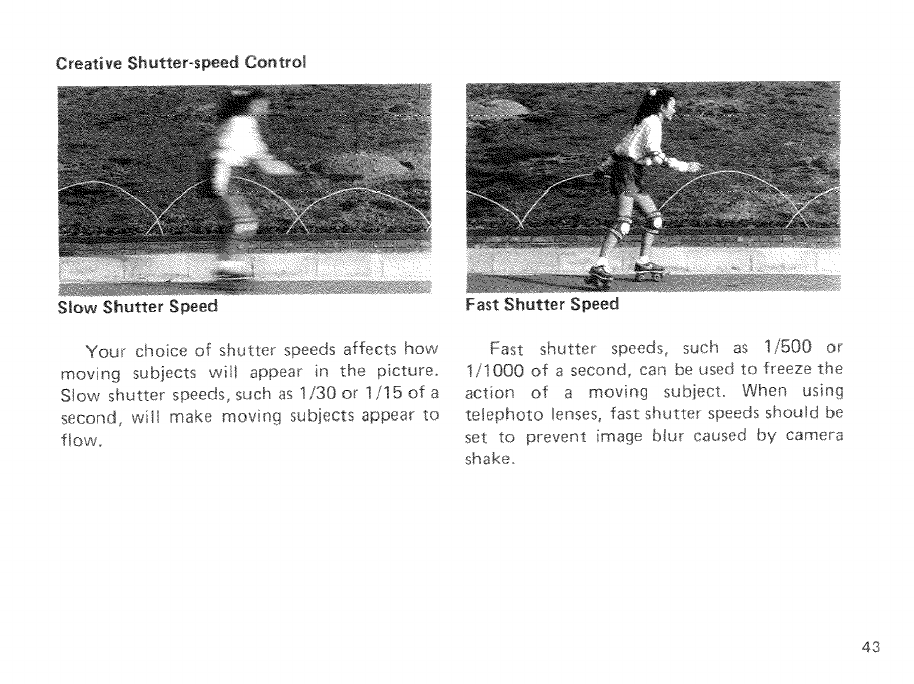 Creative Shutter-speed Control

Slow Shutter Speed

Your choice of shutter speeds affects how moving subjects will appear in the picture. Slow shutter speeds, such as 1/30 or 1/15 of a second, will make moving subjects appear to flow.

Fast Shutter Speed

Fast shutter speeds, such as 1/500 or 1/1000 of a second, can be used to freeze the action of a moving subject. When using telephoto lenses, fast shutter speeds should be set to prevent image blur caused by camera shake.

43